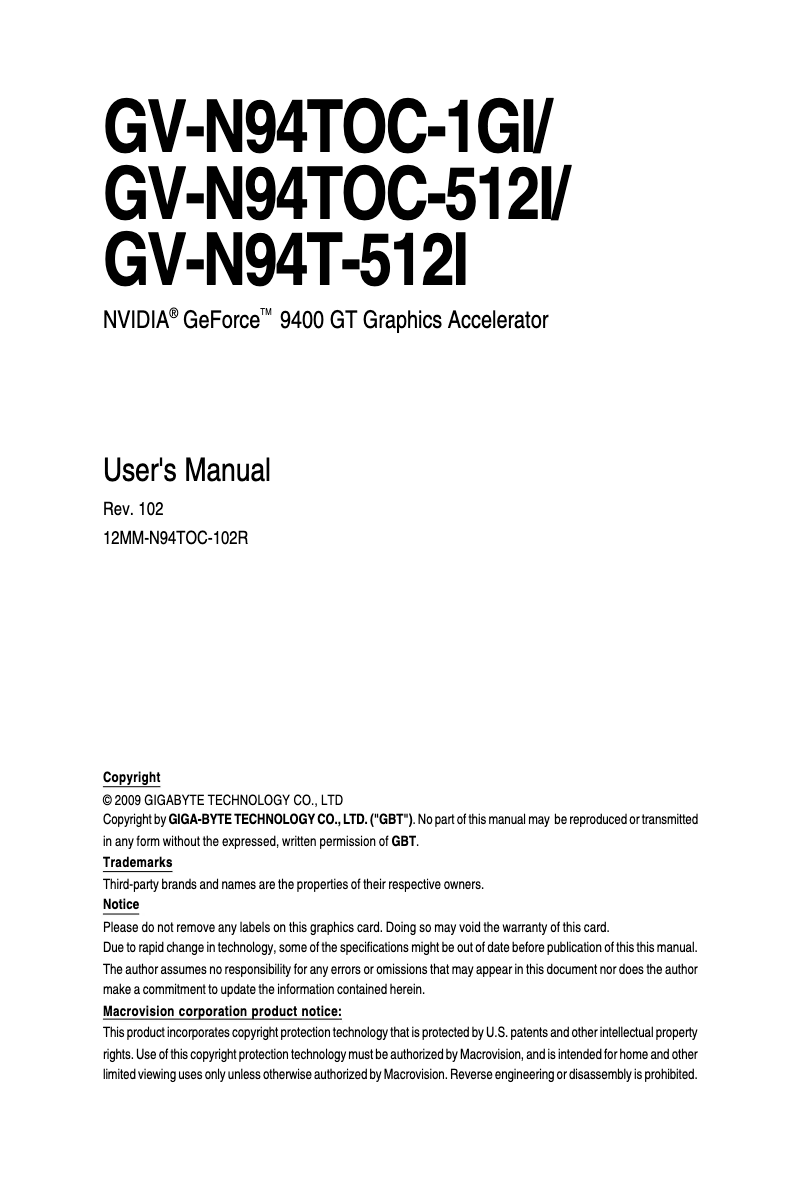 GV-N94TOC-1GI/
GV-N94TOC-512I/
GV-N94T-512I

NVIDIA® GeForce™ 9400 GT Graphics Accelerator

User's Manual

Rev. 102
12MM-N94TOC-102R

Copyright
© 2009 GIGABYTE TECHNOLOGY CO., LTD
Copyright by GIGA-BYTE TECHNOLOGY CO., LTD. ("GBT"). No part of this manual may be reproduced or transmitted in any form without the expressed, written permission of GBT.

Trademarks
Third-party brands and names are the properties of their respective owners.

Notice
Please do not remove any labels on this graphics card. Doing so may void the warranty of this card.
Due to rapid change in technology, some of the specifications might be out of date before publication of this this manual.
The author assumes no responsibility for any errors or omissions that may appear in this document nor does the author make a commitment to update the information contained herein.

Macrovision corporation product notice:
This product incorporates copyright protection technology that is protected by U.S. patents and other intellectual property rights. Use of this copyright protection technology must be authorized by Macrovision, and is intended for home and other limited viewing uses only unless otherwise authorized by Macrovision. Reverse engineering or disassembly is prohibited.